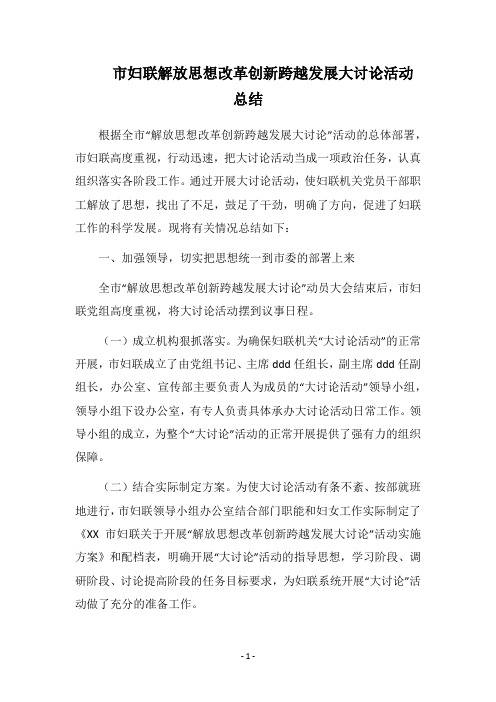 市妇联解放思想改革创新跨越发展大讨论活动总结

根据全市“解放思想改革创新跨越发展大讨论”活动的总体部署，市妇联高度重视，行动迅速，把大讨论活动当成一项政治任务，认真组织落实各阶段工作。通过开展大讨论活动，使妇联机关党员干部职工解放了思想，找出了不足，鼓足了干劲，明确了方向，促进了妇联工作的科学发展。现将有关情况总结如下：

一、加强领导，切实把思想统一到市委的部署上来

全市“解放思想改革创新跨越发展大讨论”动员大会结束后，市妇联党组高度重视，将大讨论活动摆到议事日程。

（一）成立机构狠抓落实。为确保妇联机关“大讨论活动”的正常开展，市妇联成立了由党组书记、主席 ddd 任组长，副主席 ddd 任副组长，办公室、宣传部主要负责人为成员的“大讨论活动”领导小组，领导小组下设办公室，有专人负责具体承办大讨论活动日常工作。领导小组的成立，为整个“大讨论”活动的正常开展提供了强有力的组织保障。

（二）结合实际制定方案。为使大讨论活动有条不紊、按部就班地进行，市妇联领导小组办公室结合部门职能和妇女工作实际制定了《XX 市妇联关于开展“解放思想改革创新跨越发展大讨论”活动实施方案》和配档表，明确开展“大讨论”活动的指导思想，学习阶段、调研阶段、讨论提高阶段的任务目标要求，为妇联系统开展“大讨论”活动做了充分的准备工作。

- 1 -